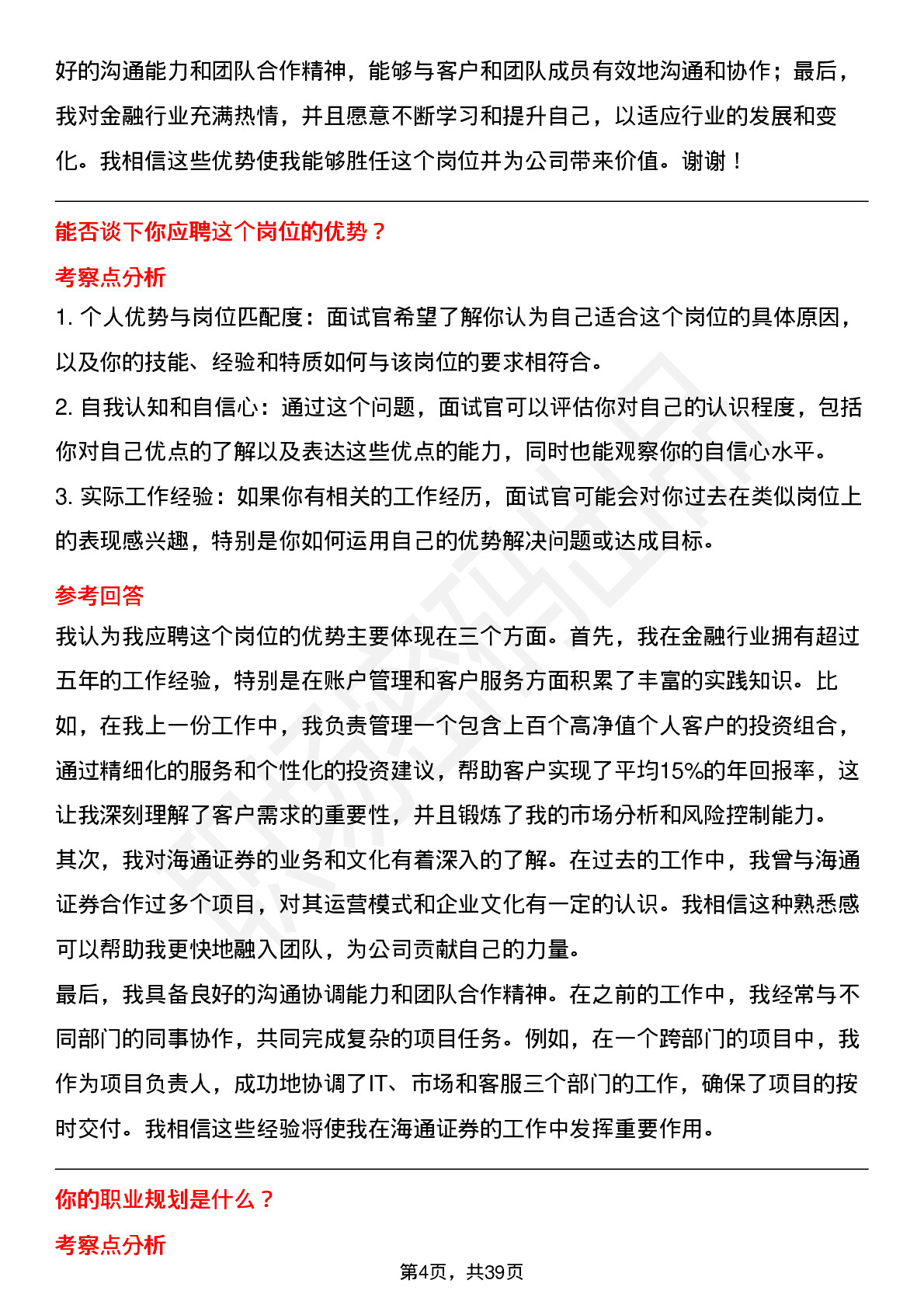 好的沟通能力和团队合作精神，能够与客户和团队成员有效地沟通和协作；最后，我对金融行业充满热情，并且愿意不断学习和提升自己，以适应行业的发展和变化。我相信这些优势使我能够胜任这个岗位并为公司带来价值。谢谢！

能否谈下你应聘这个岗位的优势？

考察点分析

1. 个人优势与岗位匹配度：面试官希望了解你认为自己适合这个岗位的具体原因，以及你的技能、经验和特质如何与该岗位的要求相符合。

2. 自我认知和自信心：通过这个问题，面试官可以评估你对自己的认识程度，包括你对自己优点的了解以及表达这些优点的能力，同时也能观察你的自信心水平。

3. 实际工作经验：如果你有相关的工作经历，面试官可能会对你过去在类似岗位上的表现感兴趣，特别是你如何运用自己的优势解决问题或达成目标。

参考回答

我认为我应聘这个岗位的优势主要体现在三个方面。首先，我在金融行业拥有超过五年的工作经验，特别是在账户管理和客户服务方面积累了丰富的实践知识。比如，在我上一份工作中，我负责管理一个包含上百个高净值个人客户的投资组合，通过精细化的服务和个性化的投资建议，帮助客户实现了平均15%的年回报率，这让我深刻理解了客户需求的重要性，并且锻炼了我的市场分析和风险控制能力。

其次，我对海通证券的业务和文化有着深入的了解。在过去的工作中，我曾与海通证券合作过多个项目，对其运营模式和企业文化有一定的认识。我相信这种熟悉感可以帮助我更快地融入团队，为公司贡献自己的力量。

最后，我具备良好的沟通协调能力和团队合作精神。在之前的工作中，我经常与不同部门的同事协作，共同完成复杂的项目任务。例如，在一个跨部门的项目中，我作为项目负责人，成功地协调了IT、市场和客服三个部门的工作，确保了项目的按时交付。我相信这些经验将使我在海通证券的工作中发挥重要作用。

你的职业规划是什么？

考察点分析

第4页，共39页